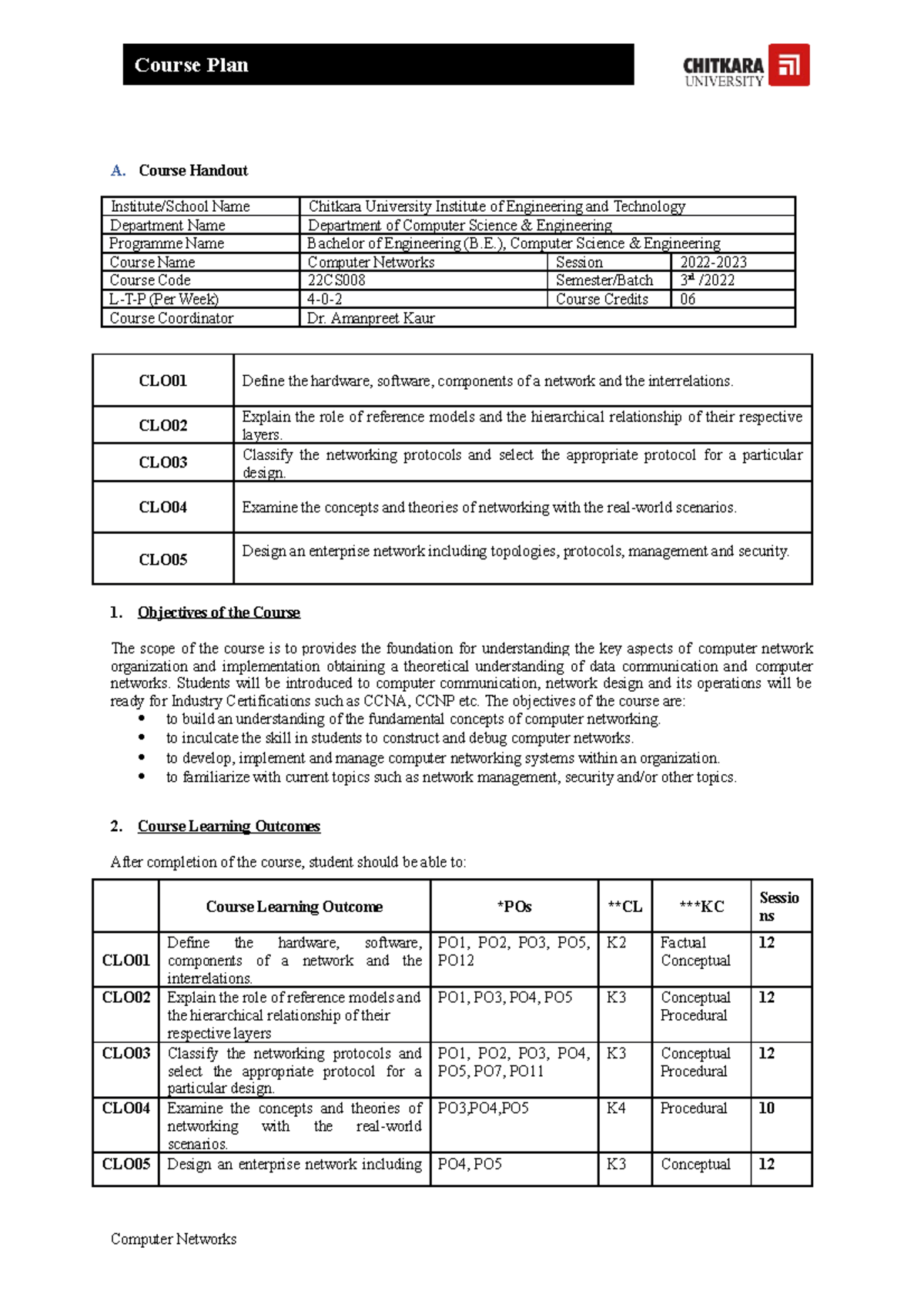 Course Plan

CHITKARA UNIVERSITY

A. Course Handout

| Institute/School Name | Chitkara University Institute of Engineering and Technology | | |
|---|---|---|---|
| Department Name | Department of Computer Science & Engineering | | |
| Programme Name | Bachelor of Engineering (B.E.), Computer Science & Engineering | | |
| Course Name | Computer Networks | Session | 2022-2023 |
| Course Code | 22CS008 | Semester/Batch | 3rd /2022 |
| L-T-P (Per Week) | 4-0-2 | Course Credits | 06 |
| Course Coordinator | Dr. Amanpreet Kaur | | |

| CLO01 | Define the hardware, software, components of a network and the interrelations. |
|---|---|
| CLO02 | Explain the role of reference models and the hierarchical relationship of their respective layers. |
| CLO03 | Classify the networking protocols and select the appropriate protocol for a particular design. |
| CLO04 | Examine the concepts and theories of networking with the real-world scenarios. |
| CLO05 | Design an enterprise network including topologies, protocols, management and security. |

1. Objectives of the Course

The scope of the course is to provides the foundation for understanding the key aspects of computer network organization and implementation obtaining a theoretical understanding of data communication and computer networks. Students will be introduced to computer communication, network design and its operations will be ready for Industry Certifications such as CCNA, CCNP etc. The objectives of the course are:
• to build an understanding of the fundamental concepts of computer networking.
• to inculcate the skill in students to construct and debug computer networks.
• to develop, implement and manage computer networking systems within an organization.
• to familiarize with current topics such as network management, security and/or other topics.

2. Course Learning Outcomes

After completion of the course, student should be able to:

| | Course Learning Outcome | *POs | **CL | ***KC | Sessions |
|---|---|---|---|---|---|
| CLO01 | Define the hardware, software, components of a network and the interrelations. | PO1, PO2, PO3, PO5, PO12 | K2 | Factual Conceptual | 12 |
| CLO02 | Explain the role of reference models and the hierarchical relationship of their respective layers | PO1, PO3, PO4, PO5 | K3 | Conceptual Procedural | 12 |
| CLO03 | Classify the networking protocols and select the appropriate protocol for a particular design. | PO1, PO2, PO3, PO4, PO5, PO7, PO11 | K3 | Conceptual Procedural | 12 |
| CLO04 | Examine the concepts and theories of networking with the real-world scenarios. | PO3,PO4,PO5 | K4 | Procedural | 10 |
| CLO05 | Design an enterprise network including | PO4, PO5 | K3 | Conceptual | 12 |

Computer Networks